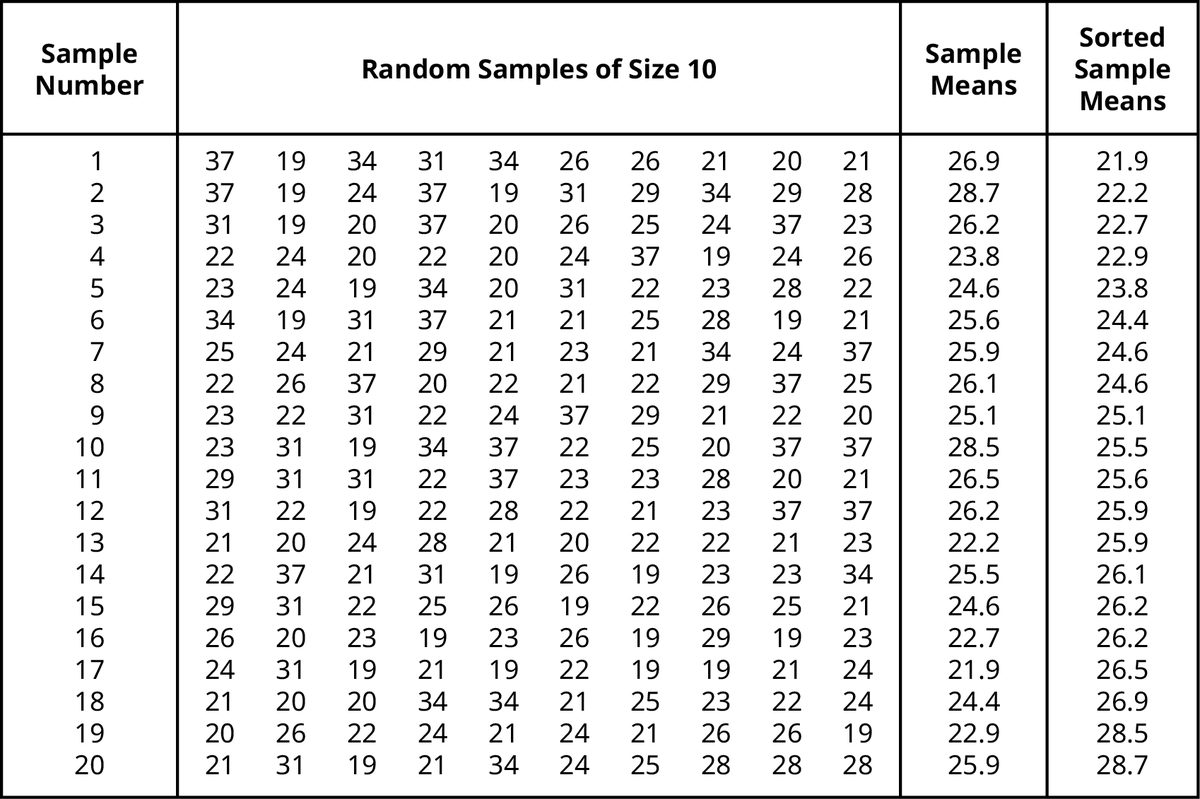 | Sample Number | Random Samples of Size 10 | | | | | | | | | | Sample Means | Sorted Sample Means |
|---|---|---|---|---|---|---|---|---|---|---|---|---|
| 1 | 37 | 19 | 34 | 31 | 34 | 26 | 26 | 21 | 20 | 21 | 26.9 | 21.9 |
| 2 | 37 | 19 | 24 | 37 | 19 | 31 | 29 | 34 | 29 | 28 | 28.7 | 22.2 |
| 3 | 31 | 19 | 20 | 37 | 20 | 26 | 25 | 24 | 37 | 23 | 26.2 | 22.7 |
| 4 | 22 | 24 | 20 | 22 | 20 | 24 | 37 | 19 | 24 | 26 | 23.8 | 22.9 |
| 5 | 23 | 24 | 19 | 34 | 20 | 31 | 22 | 23 | 28 | 22 | 24.6 | 23.8 |
| 6 | 34 | 19 | 31 | 37 | 21 | 21 | 25 | 28 | 19 | 21 | 25.6 | 24.4 |
| 7 | 25 | 24 | 21 | 29 | 21 | 23 | 21 | 34 | 24 | 37 | 25.9 | 24.6 |
| 8 | 22 | 26 | 37 | 20 | 22 | 21 | 22 | 29 | 37 | 25 | 26.1 | 24.6 |
| 9 | 23 | 22 | 31 | 22 | 24 | 37 | 29 | 21 | 22 | 20 | 25.1 | 25.1 |
| 10 | 23 | 31 | 19 | 34 | 37 | 22 | 25 | 20 | 37 | 37 | 28.5 | 25.5 |
| 11 | 29 | 31 | 31 | 22 | 37 | 23 | 23 | 28 | 20 | 21 | 26.5 | 25.6 |
| 12 | 31 | 22 | 19 | 22 | 28 | 22 | 21 | 23 | 37 | 37 | 26.2 | 25.9 |
| 13 | 21 | 20 | 24 | 28 | 21 | 20 | 22 | 22 | 21 | 23 | 22.2 | 25.9 |
| 14 | 22 | 37 | 21 | 31 | 19 | 26 | 19 | 23 | 23 | 34 | 25.5 | 26.1 |
| 15 | 29 | 31 | 22 | 25 | 26 | 19 | 22 | 26 | 25 | 21 | 24.6 | 26.2 |
| 16 | 26 | 20 | 23 | 19 | 23 | 26 | 19 | 29 | 19 | 23 | 22.7 | 26.2 |
| 17 | 24 | 31 | 19 | 21 | 19 | 22 | 19 | 19 | 21 | 24 | 21.9 | 26.5 |
| 18 | 21 | 20 | 20 | 34 | 34 | 21 | 25 | 23 | 22 | 24 | 24.4 | 26.9 |
| 19 | 20 | 26 | 22 | 24 | 21 | 24 | 21 | 26 | 26 | 19 | 22.9 | 28.5 |
| 20 | 21 | 31 | 19 | 21 | 34 | 24 | 25 | 28 | 28 | 28 | 25.9 | 28.7 |